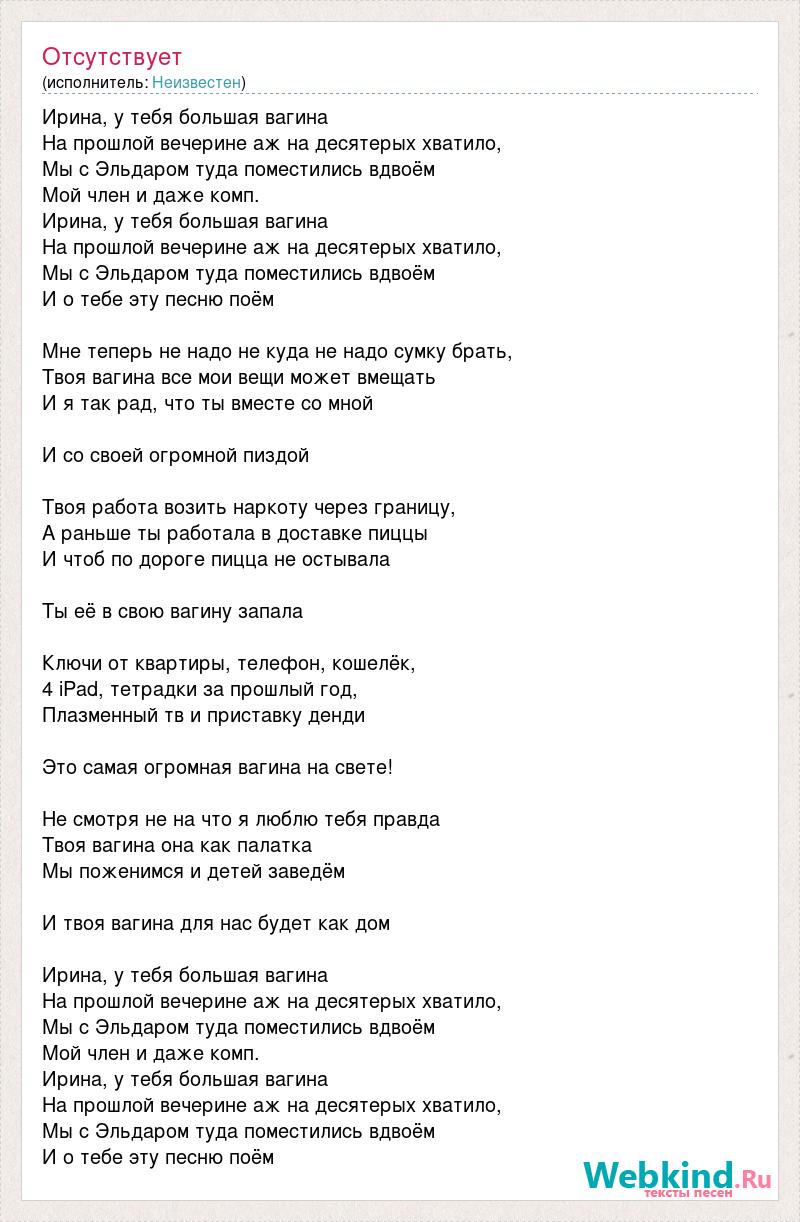 Отсутствует
(исполнитель: Неизвестен)

Ирина, у тебя большая вагина
На прошлой вечерине аж на десятерых хватило,
Мы с Эльдаром туда поместились вдвоём
Мой член и даже комп.
Ирина, у тебя большая вагина
На прошлой вечерине аж на десятерых хватило,
Мы с Эльдаром туда поместились вдвоём
И о тебе эту песню поём

Мне теперь не надо не куда не надо сумку брать,
Твоя вагина все мои вещи может вмещать
И я так рад, что ты вместе со мной

И со своей огромной пиздой

Твоя работа возить наркоту через границу,
А раньше ты работала в доставке пиццы
И чтоб по дороге пицца не остывала

Ты её в свою вагину запала

Ключи от квартиры, телефон, кошелёк,
4 iPad, тетрадки за прошлый год,
Плазменный тв и приставку денди

Это самая огромная вагина на свете!

Не смотря не на что я люблю тебя правда
Твоя вагина она как палатка
Мы поженимся и детей заведём

И твоя вагина для нас будет как дом

Ирина, у тебя большая вагина
На прошлой вечерине аж на десятерых хватило,
Мы с Эльдаром туда поместились вдвоём
Мой член и даже комп.
Ирина, у тебя большая вагина
На прошлой вечерине аж на десятерых хватило,
Мы с Эльдаром туда поместились вдвоём
И о тебе эту песню поём

Webkind.Ru
тексты песен